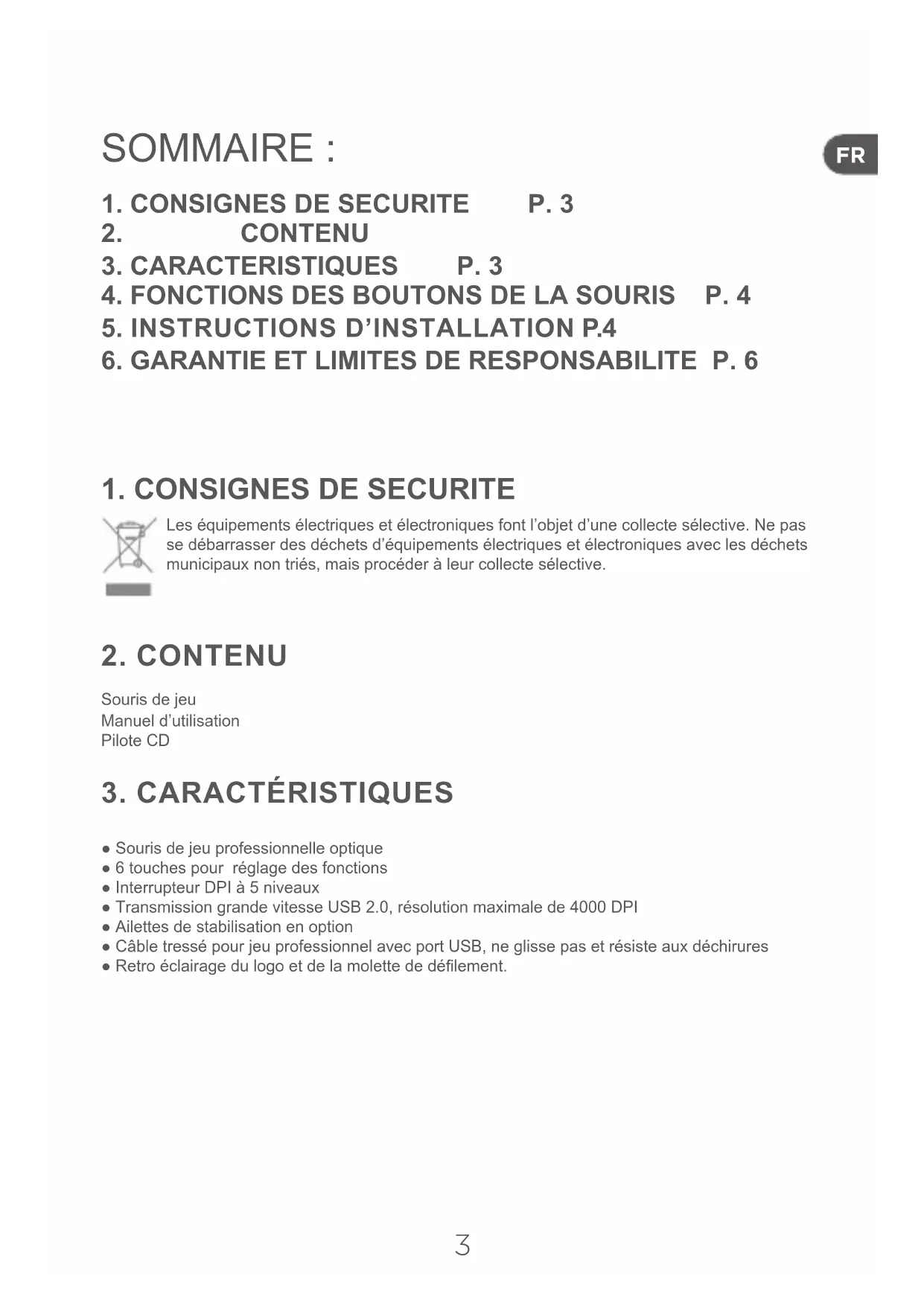 SOMMAIRE :

FR

1. CONSIGNES DE SECURITE P. 3
2. CONTENU
3. CARACTERISTIQUES P. 3
4. FONCTIONS DES BOUTONS DE LA SOURIS P. 4
5. INSTRUCTIONS D'INSTALLATION P.4
6. GARANTIE ET LIMITES DE RESPONSABILITE P. 6

1. CONSIGNES DE SECURITE

Les équipements électriques et électroniques font l'objet d'une collecte sélective. Ne pas se débarrasser des déchets d'équipements électriques et électroniques avec les déchets municipaux non triés, mais procéder à leur collecte sélective.

2. CONTENU

Souris de jeu
Manuel d'utilisation
Pilote CD

3. CARACTÉRISTIQUES

● Souris de jeu professionnelle optique
● 6 touches pour réglage des fonctions
● Interrupteur DPI à 5 niveaux
● Transmission grande vitesse USB 2.0, résolution maximale de 4000 DPI
● Ailettes de stabilisation en option
● Câble tressé pour jeu professionnel avec port USB, ne glisse pas et résiste aux déchirures
● Retro éclairage du logo et de la molette de défilement.

3